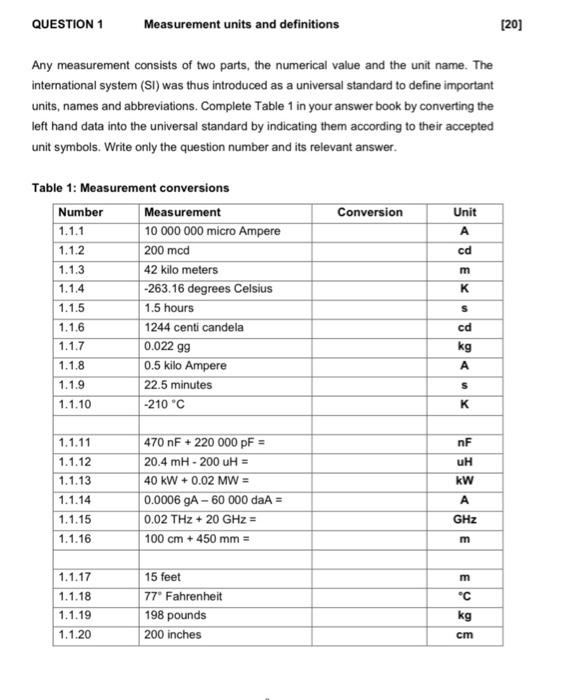 QUESTION 1 Measurement units and definitions [20]

Any measurement consists of two parts, the numerical value and the unit name. The international system (SI) was thus introduced as a universal standard to define important units, names and abbreviations. Complete Table 1 in your answer book by converting the left hand data into the universal standard by indicating them according to their accepted unit symbols. Write only the question number and its relevant answer.

Table 1: Measurement conversions

| Number | Measurement | Conversion | Unit |
|---|---|---|---|
| 1.1.1 | 10 000 000 micro Ampere | | A |
| 1.1.2 | 200 mcd | | cd |
| 1.1.3 | 42 kilo meters | | m |
| 1.1.4 | -263.16 degrees Celsius | | K |
| 1.1.5 | 1.5 hours | | s |
| 1.1.6 | 1244 centi candela | | cd |
| 1.1.7 | 0.022 gg | | kg |
| 1.1.8 | 0.5 kilo Ampere | | A |
| 1.1.9 | 22.5 minutes | | s |
| 1.1.10 | -210 °C | | K |
| | | | |
| 1.1.11 | 470 nF + 220 000 pF = | | nF |
| 1.1.12 | 20.4 mH - 200 uH = | | uH |
| 1.1.13 | 40 kW + 0.02 MW = | | kW |
| 1.1.14 | 0.0006 gA – 60 000 daA = | | A |
| 1.1.15 | 0.02 THz + 20 GHz = | | GHz |
| 1.1.16 | 100 cm + 450 mm = | | m |
| | | | |
| 1.1.17 | 15 feet | | m |
| 1.1.18 | 77° Fahrenheit | | °C |
| 1.1.19 | 198 pounds | | kg |
| 1.1.20 | 200 inches | | cm |